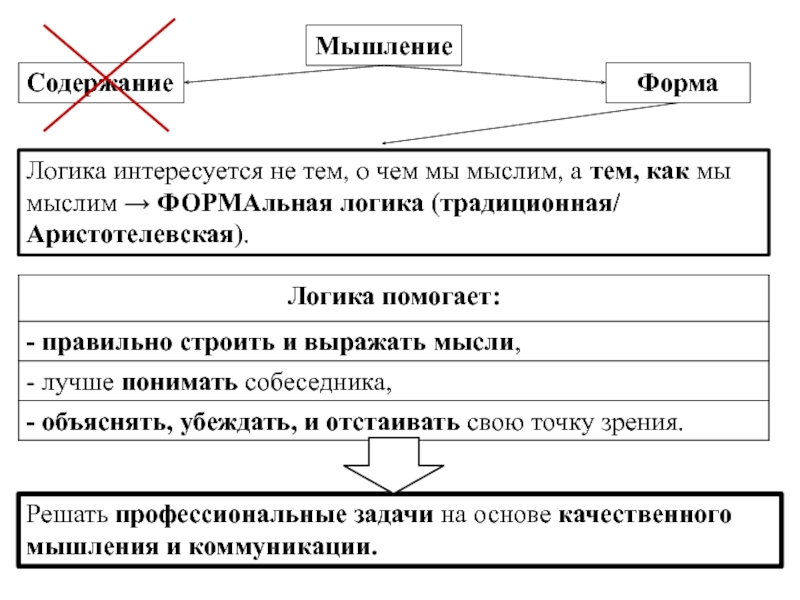 Мышление

Содержание

Форма

Логика интересуется не тем, о чем мы мыслим, а тем, как мы мыслим → ФОРМАльная логика (традиционная/ Аристотелевская).

| Логика помогает: |
|---|
| - правильно строить и выражать мысли, |
| - лучше понимать собеседника, |
| - объяснять, убеждать, и отстаивать свою точку зрения. |

Решать профессиональные задачи на основе качественного мышления и коммуникации.